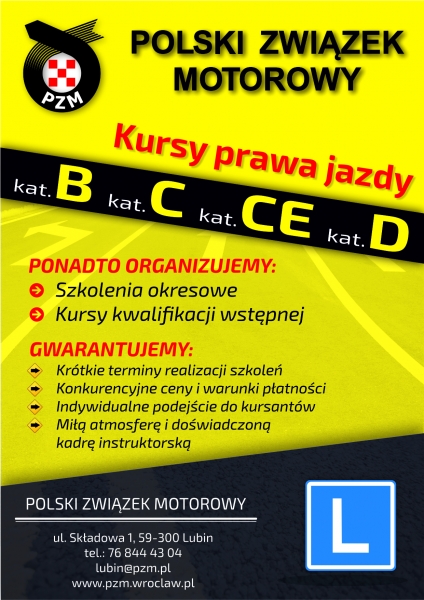 PZM

POLSKI ZWIĄZEK MOTOROWY

Kursy prawa jazdy

kat. B kat. C kat. CE kat. D

PONADTO ORGANIZUJEMY:

Szkolenia okresowe

Kursy kwalifikacji wstępnej

GWARANTUJEMY:

Krótkie terminy realizacji szkoleń

Konkurencyjne ceny i warunki płatności

Indywidualne podejście do kursantów

Miłą atmosferę i doświadczoną kadrę instruktorską

POLSKI ZWIĄZEK MOTOROWY

ul. Składowa 1, 59-300 Lubin
tel.: 76 844 43 04
lubin@pzm.pl
www.pzm.wroclaw.pl

L